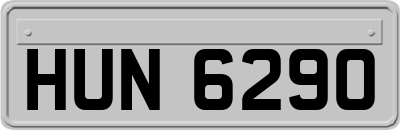 HUN 6290